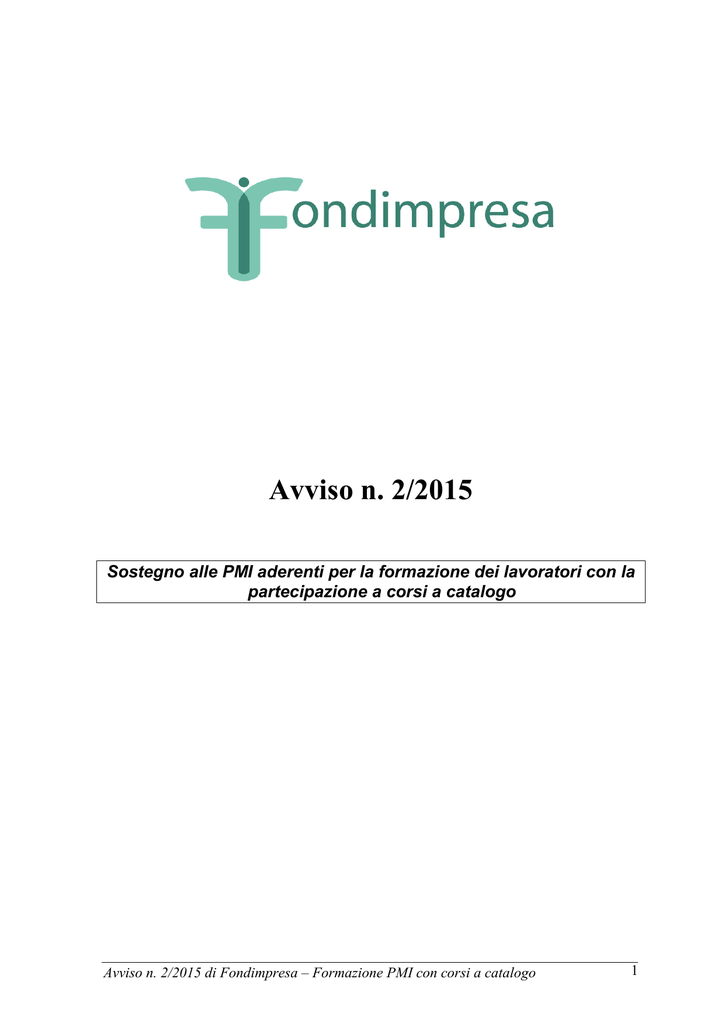 Fondimpresa

Avviso n. 2/2015

Sostegno alle PMI aderenti per la formazione dei lavoratori con la partecipazione a corsi a catalogo

Avviso n. 2/2015 di Fondimpresa – Formazione PMI con corsi a catalogo 1